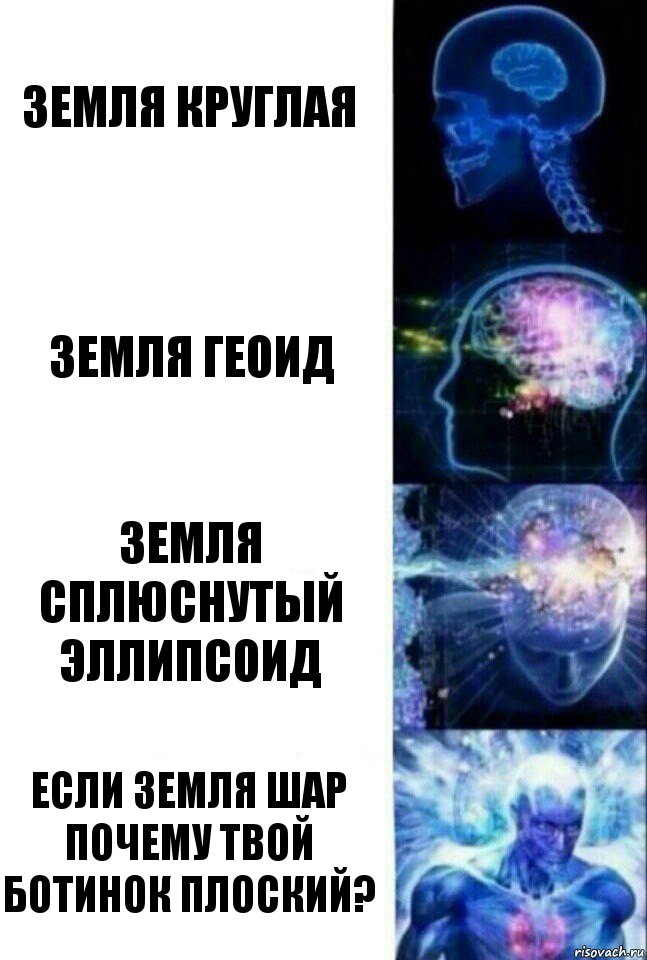 ЗЕМЛЯ КРУГЛАЯ

ЗЕМЛЯ ГЕОИД

ЗЕМЛЯ СПЛЮСНУТЫЙ ЭЛЛИПСОИД

ЕСЛИ ЗЕМЛЯ ШАР ПОЧЕМУ ТВОЙ БОТИНОК ПЛОСКИЙ?

risovach.ru